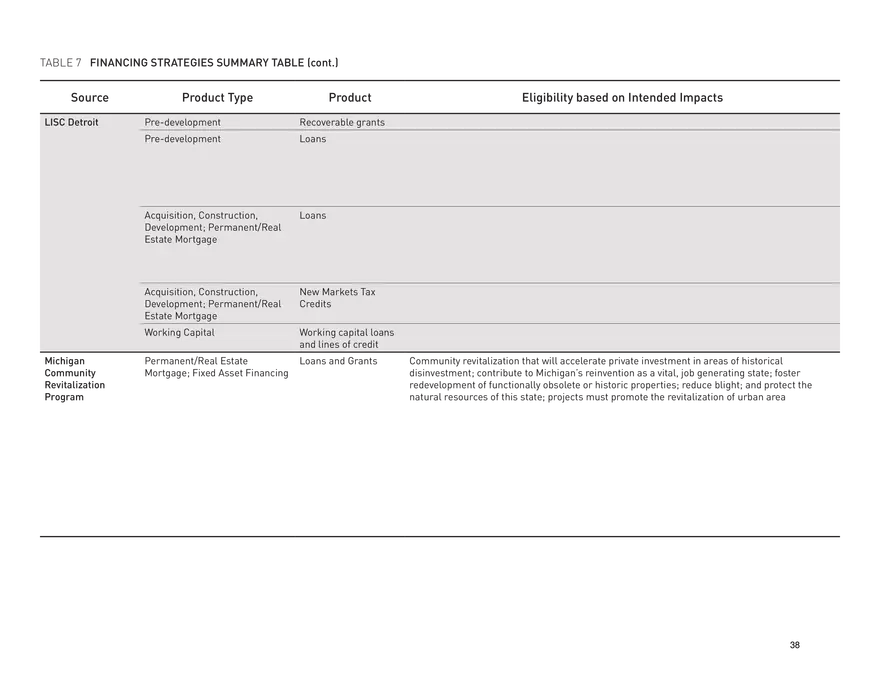 TABLE 7 FINANCING STRATEGIES SUMMARY TABLE (cont.)

| Source | Product Type | Product | Eligibility based on Intended Impacts |
|---|---|---|---|
| LISC Detroit | Pre-development | Recoverable grants | |
| | Pre-development | Loans | |
| | Acquisition, Construction, Development; Permanent/Real Estate Mortgage | Loans | |
| | Acquisition, Construction, Development; Permanent/Real Estate Mortgage | New Markets Tax Credits | |
| | Working Capital | Working capital loans and lines of credit | |
| Michigan Community Revitalization Program | Permanent/Real Estate Mortgage; Fixed Asset Financing | Loans and Grants | Community revitalization that will accelerate private investment in areas of historical disinvestment; contribute to Michigan's reinvention as a vital, job generating state; foster redevelopment of functionally obsolete or historic properties; reduce blight; and protect the natural resources of this state; projects must promote the revitalization of urban area |

38